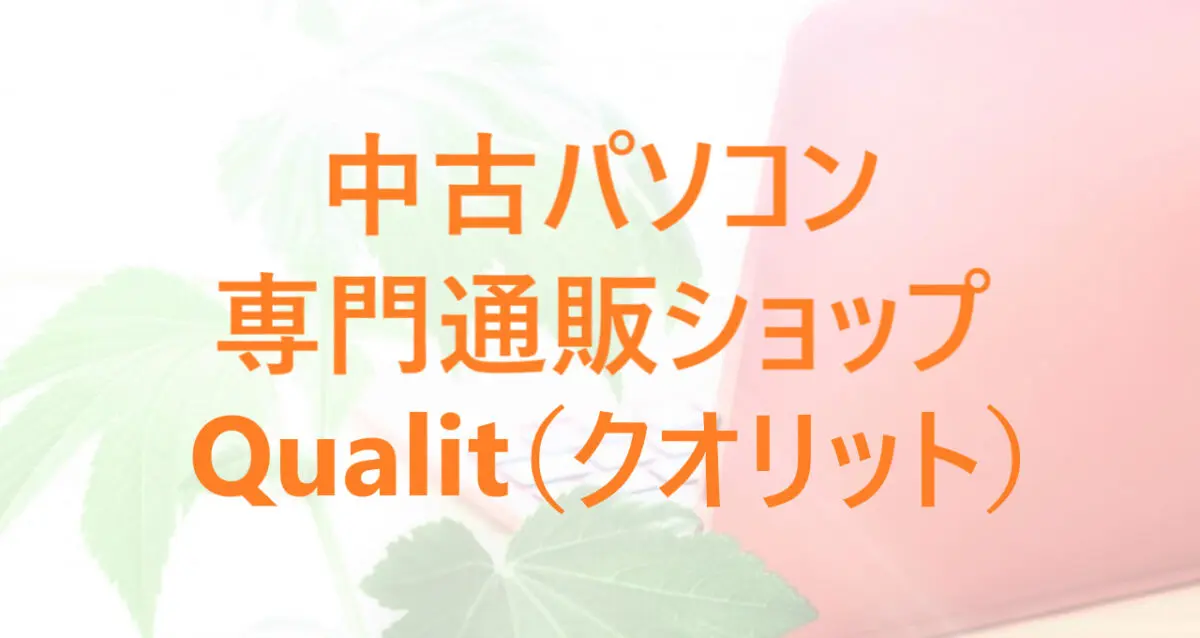 中古パソコン
専門通販ショップ
Qualit（クオリット）